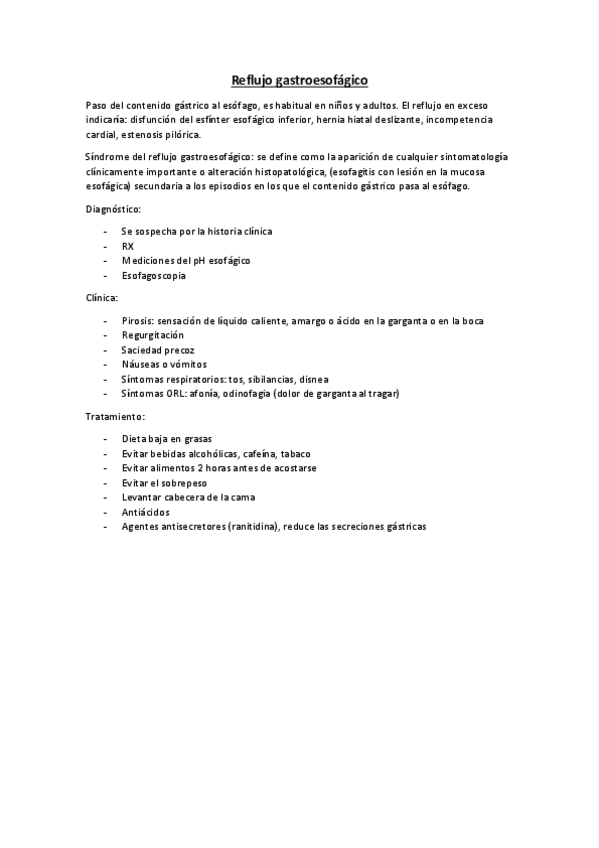 Reflujo gastroesofágico

Paso del contenido gástrico al esófago, es habitual en niños y adultos. El reflujo en exceso indicaría: disfunción del esfínter esofágico inferior, hernia hiatal deslizante, incompetencia cardial, estenosis pilórica.

Síndrome del reflujo gastroesofágico: se define como la aparición de cualquier sintomatología clínicamente importante o alteración histopatológica, (esofagitis con lesión en la mucosa esofágica) secundaria a los episodios en los que el contenido gástrico pasa al esófago.

Diagnóstico:

- Se sospecha por la historia clínica
- RX
- Mediciones del pH esofágico
- Esofagoscopia

Clínica:

- Pirosis: sensación de líquido caliente, amargo o ácido en la garganta o en la boca
- Regurgitación
- Saciedad precoz
- Náuseas o vómitos
- Síntomas respiratorios: tos, sibilancias, disnea
- Síntomas ORL: afonía, odinofagia (dolor de garganta al tragar)

Tratamiento:

- Dieta baja en grasas
- Evitar bebidas alcohólicas, cafeína, tabaco
- Evitar alimentos 2 horas antes de acostarse
- Evitar el sobrepeso
- Levantar cabecera de la cama
- Antiácidos
- Agentes antisecretores (ranitidina), reduce las secreciones gástricas